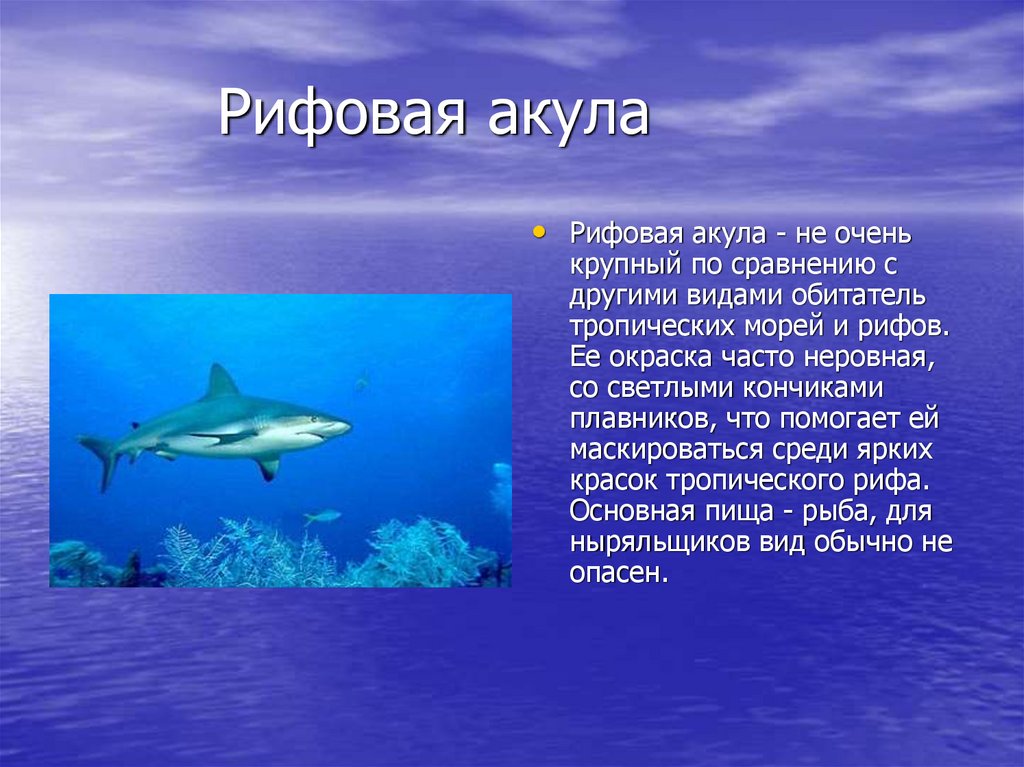 Рифовая акула

• Рифовая акула - не очень крупный по сравнению с другими видами обитатель тропических морей и рифов. Ее окраска часто неровная, со светлыми кончиками плавников, что помогает ей маскироваться среди ярких красок тропического рифа. Основная пища - рыба, для ныряльщиков вид обычно не опасен.